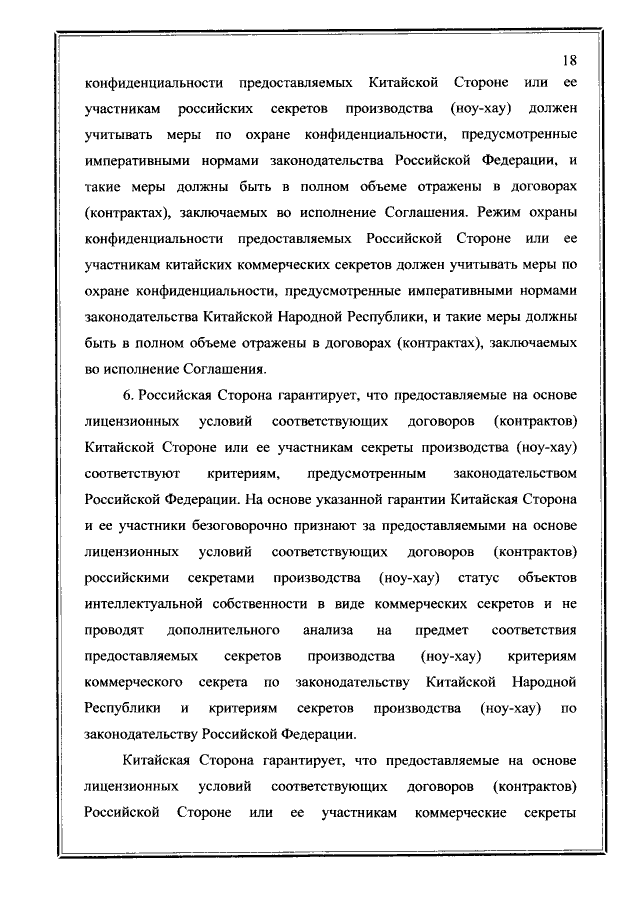 18

конфиденциальности предоставляемых Китайской Стороне или ее участникам российских секретов производства (ноу-хау) должен учитывать меры по охране конфиденциальности, предусмотренные императивными нормами законодательства Российской Федерации, и такие меры должны быть в полном объеме отражены в договорах (контрактах), заключаемых во исполнение Соглашения. Режим охраны конфиденциальности предоставляемых Российской Стороне или ее участникам китайских коммерческих секретов должен учитывать меры по охране конфиденциальности, предусмотренные императивными нормами законодательства Китайской Народной Республики, и такие меры должны быть в полном объеме отражены в договорах (контрактах), заключаемых во исполнение Соглашения.

6. Российская Сторона гарантирует, что предоставляемые на основе лицензионных условий соответствующих договоров (контрактов) Китайской Стороне или ее участникам секреты производства (ноу-хау) соответствуют критериям, предусмотренным законодательством Российской Федерации. На основе указанной гарантии Китайская Сторона и ее участники безоговорочно признают за предоставляемыми на основе лицензионных условий соответствующих договоров (контрактов) российскими секретами производства (ноу-хау) статус объектов интеллектуальной собственности в виде коммерческих секретов и не проводят дополнительного анализа на предмет соответствия предоставляемых секретов производства (ноу-хау) критериям коммерческого секрета по законодательству Китайской Народной Республики и критериям секретов производства (ноу-хау) по законодательству Российской Федерации.

Китайская Сторона гарантирует, что предоставляемые на основе лицензионных условий соответствующих договоров (контрактов) Российской Стороне или ее участникам коммерческие секреты